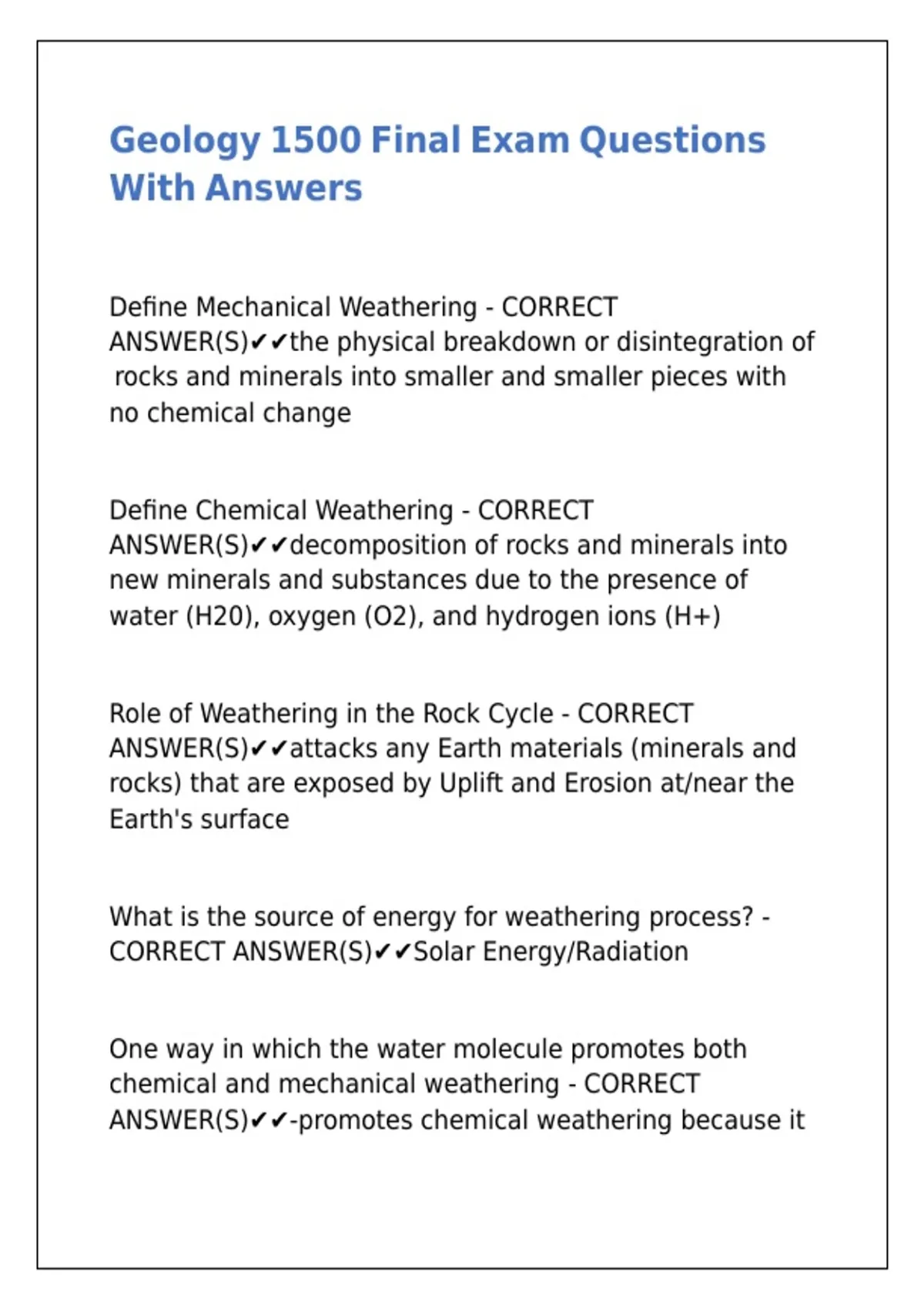 Geology 1500 Final Exam Questions With Answers

Define Mechanical Weathering - CORRECT ANSWER(S)✔✔the physical breakdown or disintegration of rocks and minerals into smaller and smaller pieces with no chemical change

Define Chemical Weathering - CORRECT ANSWER(S)✔✔decomposition of rocks and minerals into new minerals and substances due to the presence of water (H20), oxygen (O2), and hydrogen ions (H+)

Role of Weathering in the Rock Cycle - CORRECT ANSWER(S)✔✔attacks any Earth materials (minerals and rocks) that are exposed by Uplift and Erosion at/near the Earth's surface

What is the source of energy for weathering process? - CORRECT ANSWER(S)✔✔Solar Energy/Radiation

One way in which the water molecule promotes both chemical and mechanical weathering - CORRECT ANSWER(S)✔✔-promotes chemical weathering because it